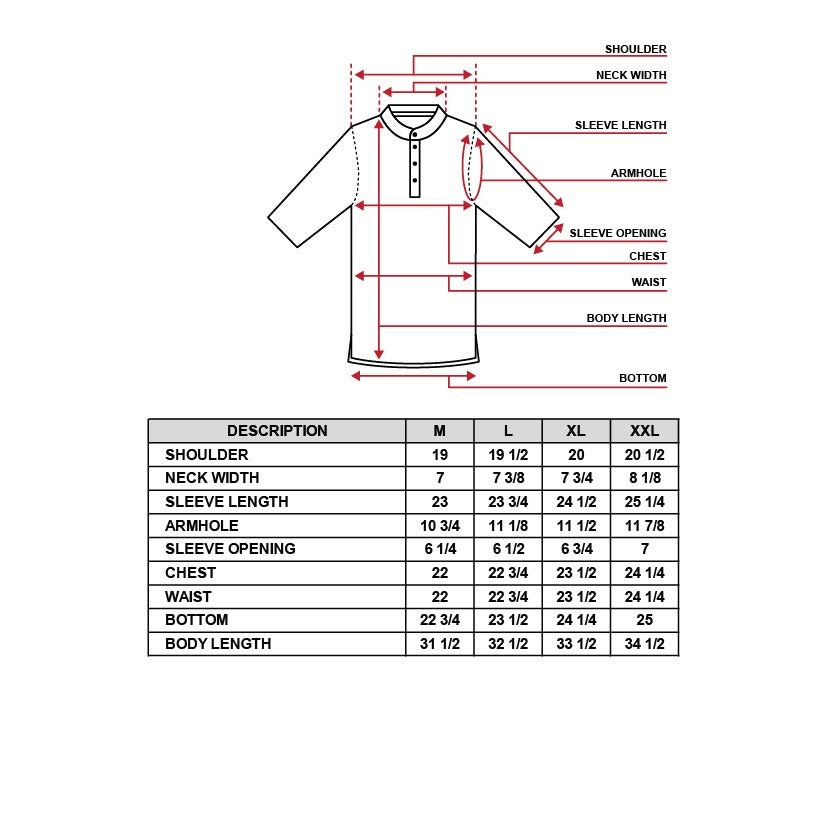 SHOULDER
NECK WIDTH
SLEEVE LENGTH
ARMHOLE
SLEEVE OPENING
CHEST
WAIST
BODY LENGTH
BOTTOM

| DESCRIPTION | M | L | XL | XXL |
|---|---|---|---|---|
| SHOULDER | 19 | 19 1/2 | 20 | 20 1/2 |
| NECK WIDTH | 7 | 7 3/8 | 7 3/4 | 8 1/8 |
| SLEEVE LENGTH | 23 | 23 3/4 | 24 1/2 | 25 1/4 |
| ARMHOLE | 10 3/4 | 11 1/8 | 11 1/2 | 11 7/8 |
| SLEEVE OPENING | 6 1/4 | 6 1/2 | 6 3/4 | 7 |
| CHEST | 22 | 22 3/4 | 23 1/2 | 24 1/4 |
| WAIST | 22 | 22 3/4 | 23 1/2 | 24 1/4 |
| BOTTOM | 22 3/4 | 23 1/2 | 24 1/4 | 25 |
| BODY LENGTH | 31 1/2 | 32 1/2 | 33 1/2 | 34 1/2 |